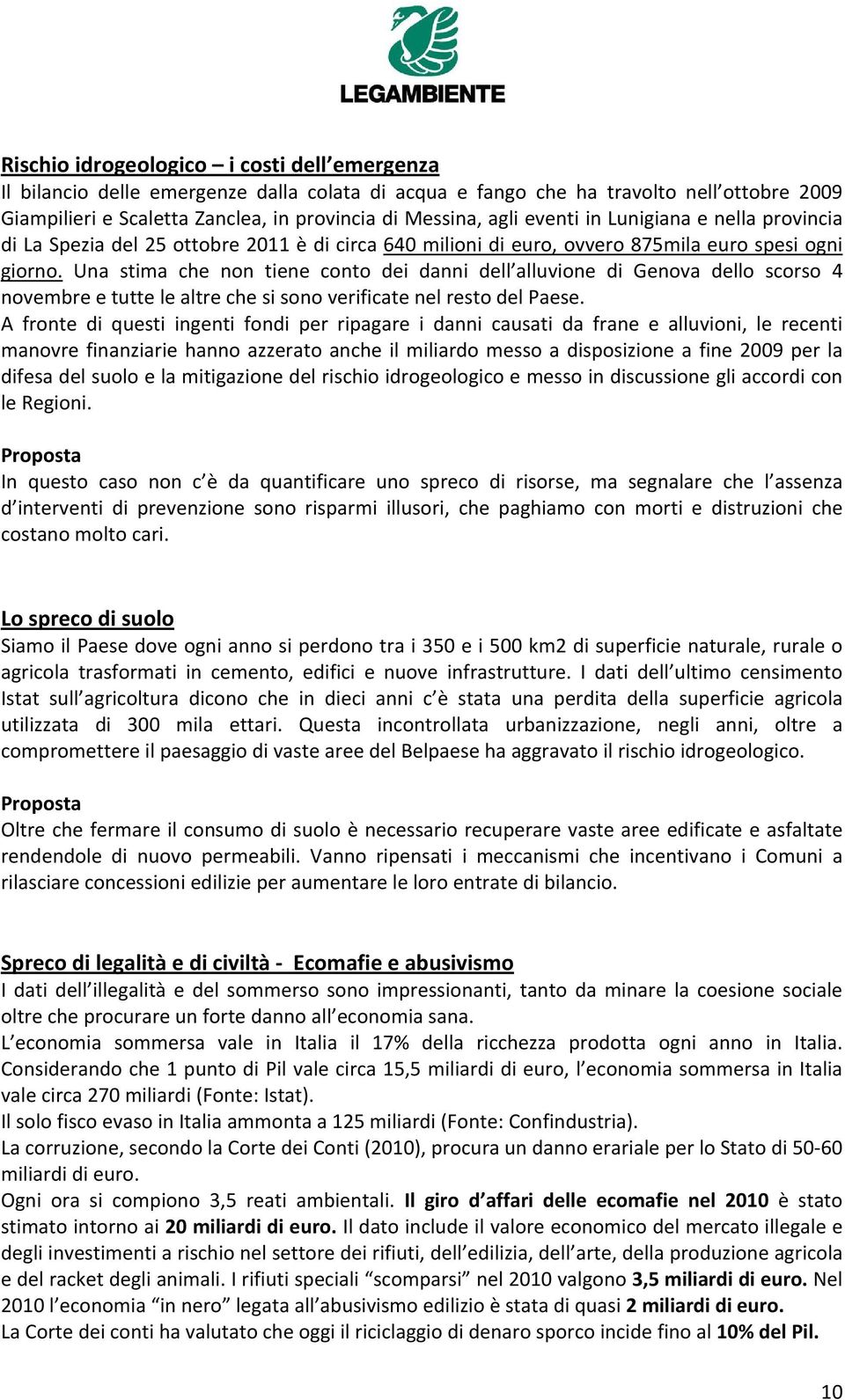 LEGAMBIENTE

Rischio idrogeologico – i costi dell'emergenza
Il bilancio delle emergenze dalla colata di acqua e fango che ha travolto nell'ottobre 2009 Giampilieri e Scaletta Zanclea, in provincia di Messina, agli eventi in Lunigiana e nella provincia di La Spezia del 25 ottobre 2011 è di circa 640 milioni di euro, ovvero 875mila euro spesi ogni giorno. Una stima che non tiene conto dei danni dell'alluvione di Genova dello scorso 4 novembre e tutte le altre che si sono verificate nel resto del Paese.
A fronte di questi ingenti fondi per ripagare i danni causati da frane e alluvioni, le recenti manovre finanziarie hanno azzerato anche il miliardo messo a disposizione a fine 2009 per la difesa del suolo e la mitigazione del rischio idrogeologico e messo in discussione gli accordi con le Regioni.

Proposta
In questo caso non c'è da quantificare uno spreco di risorse, ma segnalare che l'assenza d'interventi di prevenzione sono risparmi illusori, che paghiamo con morti e distruzioni che costano molto cari.

Lo spreco di suolo
Siamo il Paese dove ogni anno si perdono tra i 350 e i 500 km2 di superficie naturale, rurale o agricola trasformati in cemento, edifici e nuove infrastrutture. I dati dell'ultimo censimento Istat sull'agricoltura dicono che in dieci anni c'è stata una perdita della superficie agricola utilizzata di 300 mila ettari. Questa incontrollata urbanizzazione, negli anni, oltre a compromettere il paesaggio di vaste aree del Belpaese ha aggravato il rischio idrogeologico.

Proposta
Oltre che fermare il consumo di suolo è necessario recuperare vaste aree edificate e asfaltate rendendole di nuovo permeabili. Vanno ripensati i meccanismi che incentivano i Comuni a rilasciare concessioni edilizie per aumentare le loro entrate di bilancio.

Spreco di legalità e di civiltà - Ecomafie e abusivismo
I dati dell'illegalità e del sommerso sono impressionanti, tanto da minare la coesione sociale oltre che procurare un forte danno all'economia sana.
L'economia sommersa vale in Italia il 17% della ricchezza prodotta ogni anno in Italia. Considerando che 1 punto di Pil vale circa 15,5 miliardi di euro, l'economia sommersa in Italia vale circa 270 miliardi (Fonte: Istat).
Il solo fisco evaso in Italia ammonta a 125 miliardi (Fonte: Confindustria).
La corruzione, secondo la Corte dei Conti (2010), procura un danno erariale per lo Stato di 50-60 miliardi di euro.
Ogni ora si compiono 3,5 reati ambientali. Il giro d'affari delle ecomafie nel 2010 è stato stimato intorno ai 20 miliardi di euro. Il dato include il valore economico del mercato illegale e degli investimenti a rischio nel settore dei rifiuti, dell'edilizia, dell'arte, della produzione agricola e del racket degli animali. I rifiuti speciali "scomparsi" nel 2010 valgono 3,5 miliardi di euro. Nel 2010 l'economia "in nero" legata all'abusivismo edilizio è stata di quasi 2 miliardi di euro.
La Corte dei conti ha valutato che oggi il riciclaggio di denaro sporco incide fino al 10% del Pil.

10